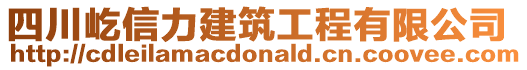 四川屹信力建筑工程有限公司
http://cdleilamacdonald.cn.coovee.com